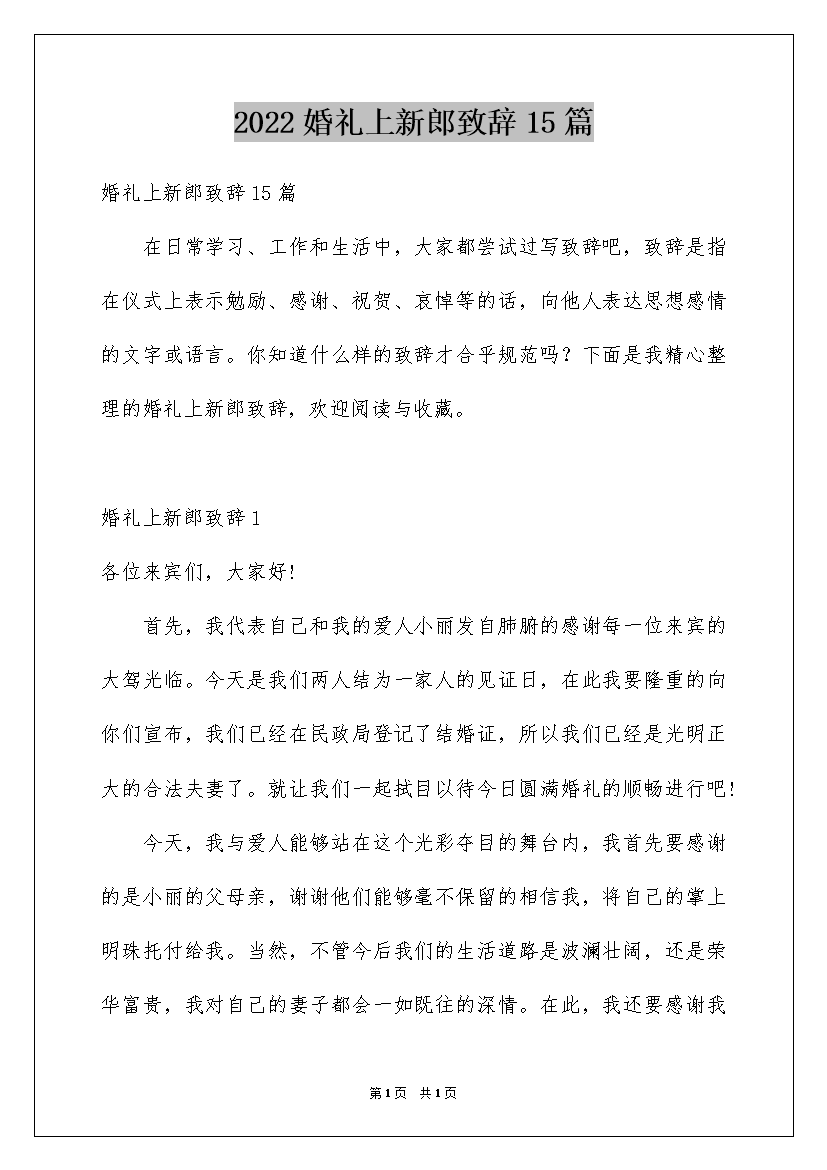 2022婚礼上新郎致辞15篇

婚礼上新郎致辞15篇

在日常学习、工作和生活中，大家都尝试过写致辞吧，致辞是指在仪式上表示勉励、感谢、祝贺、哀悼等的话，向他人表达思想感情的文字或语言。你知道什么样的致辞才合乎规范吗？下面是我精心整理的婚礼上新郎致辞，欢迎阅读与收藏。

婚礼上新郎致辞1

各位来宾们，大家好!

首先，我代表自己和我的爱人小丽发自肺腑的感谢每一位来宾的大驾光临。今天是我们两人结为一家人的见证日，在此我要隆重的向你们宣布，我们已经在民政局登记了结婚证，所以我们已经是光明正大的合法夫妻了。就让我们一起拭目以待今日圆满婚礼的顺畅进行吧!

今天，我与爱人能够站在这个光彩夺目的舞台内，我首先要感谢的是小丽的父母亲，谢谢他们能够毫不保留的相信我，将自己的掌上明珠托付给我。当然，不管今后我们的生活道路是波澜壮阔，还是荣华富贵，我对自己的妻子都会一如既往的深情。在此，我还要感谢我

第1页 共1页